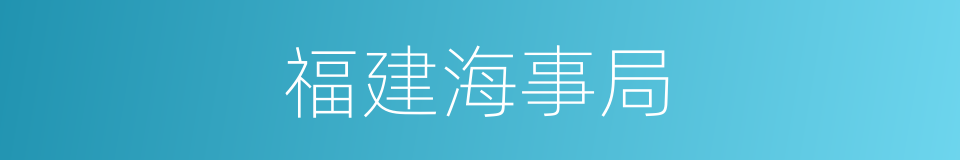 福建海事局